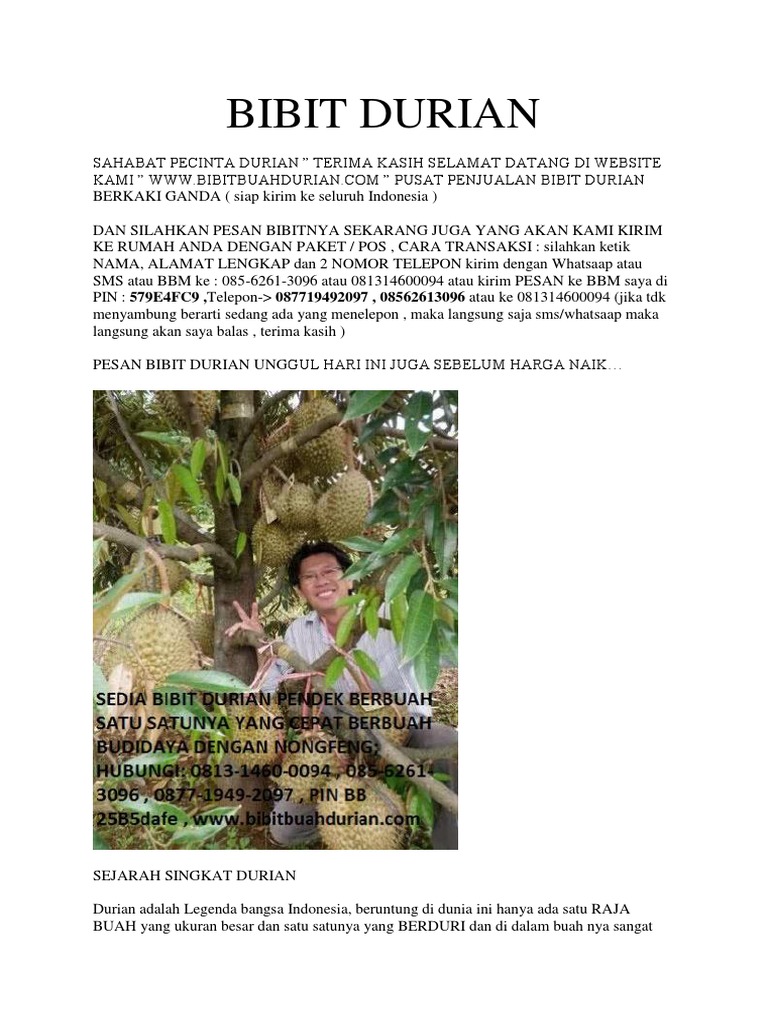 BIBIT DURIAN

SAHABAT PECINTA DURIAN " TERIMA KASIH SELAMAT DATANG DI WEBSITE KAMI " WWW.BIBITBUAHDURIAN.COM " PUSAT PENJUALAN BIBIT DURIAN BERKAKI GANDA ( siap kirim ke seluruh Indonesia )

DAN SILAHKAN PESAN BIBITNYA SEKARANG JUGA YANG AKAN KAMI KIRIM KE RUMAH ANDA DENGAN PAKET / POS , CARA TRANSAKSI : silahkan ketik NAMA, ALAMAT LENGKAP dan 2 NOMOR TELEPON kirim dengan Whatsaap atau SMS atau BBM ke : 085-6261-3096 atau 081314600094 atau kirim PESAN ke BBM saya di PIN : 579E4FC9 ,Telepon-> 087719492097 , 08562613096 atau ke 081314600094 (jika tdk menyambung berarti sedang ada yang menelepon , maka langsung saja sms/whatsaap maka langsung akan saya balas , terima kasih )

PESAN BIBIT DURIAN UNGGUL HARI INI JUGA SEBELUM HARGA NAIK…

SEDIA BIBIT DURIAN PENDEK BERBUAH SATU SATUNYA YANG CEPAT BERBUAH BUDIDAYA DENGAN NONGFENG; HUBUNGI: 0813-1460-0094 , 085-6261-3096 , 0877-1949-2097 , PIN BB 25B5dafe , www.bibitbuahdurian.com

SEJARAH SINGKAT DURIAN

Durian adalah Legenda bangsa Indonesia, beruntung di dunia ini hanya ada satu RAJA BUAH yang ukuran besar dan satu satunya yang BERDURI dan di dalam buah nya sangat